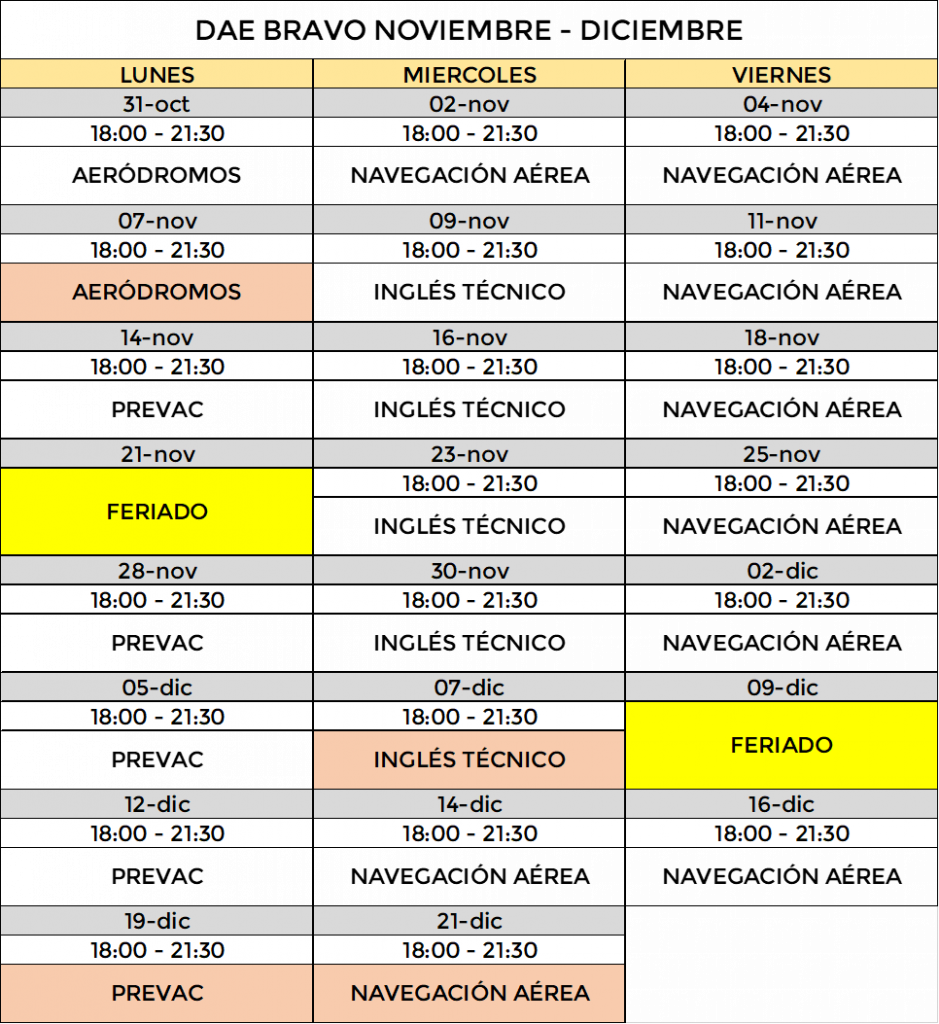 DAE BRAVO NOVIEMBRE - DICIEMBRE

| LUNES | MIERCOLES | VIERNES |
|---|---|---|
| 31-oct | 02-nov | 04-nov |
| 18:00 - 21:30 | 18:00 - 21:30 | 18:00 - 21:30 |
| AERÓDROMOS | NAVEGACIÓN AÉREA | NAVEGACIÓN AÉREA |
| 07-nov | 09-nov | 11-nov |
| 18:00 - 21:30 | 18:00 - 21:30 | 18:00 - 21:30 |
| AERÓDROMOS | INGLÉS TÉCNICO | NAVEGACIÓN AÉREA |
| 14-nov | 16-nov | 18-nov |
| 18:00 - 21:30 | 18:00 - 21:30 | 18:00 - 21:30 |
| PREVAC | INGLÉS TÉCNICO | NAVEGACIÓN AÉREA |
| 21-nov | 23-nov | 25-nov |
| FERIADO | 18:00 - 21:30 | 18:00 - 21:30 |
| | INGLÉS TÉCNICO | NAVEGACIÓN AÉREA |
| 28-nov | 30-nov | 02-dic |
| 18:00 - 21:30 | 18:00 - 21:30 | 18:00 - 21:30 |
| PREVAC | INGLÉS TÉCNICO | NAVEGACIÓN AÉREA |
| 05-dic | 07-dic | 09-dic |
| 18:00 - 21:30 | 18:00 - 21:30 | FERIADO |
| PREVAC | INGLÉS TÉCNICO | |
| 12-dic | 14-dic | 16-dic |
| 18:00 - 21:30 | 18:00 - 21:30 | 18:00 - 21:30 |
| PREVAC | NAVEGACIÓN AÉREA | NAVEGACIÓN AÉREA |
| 19-dic | 21-dic | |
| 18:00 - 21:30 | 18:00 - 21:30 | |
| PREVAC | NAVEGACIÓN AÉREA | |